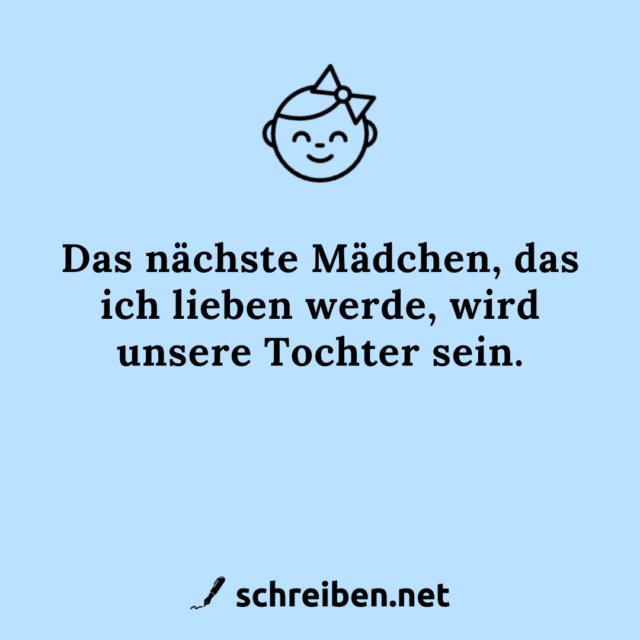 Das nächste Mädchen, das ich lieben werde, wird unsere Tochter sein.

schreiben.net